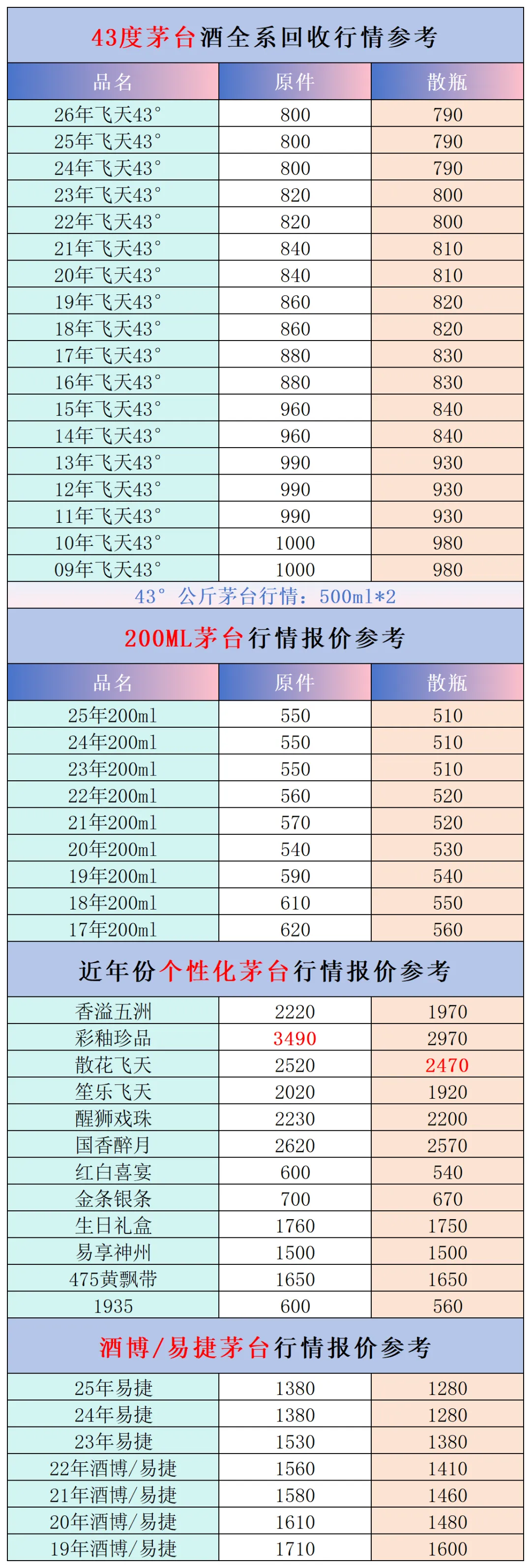 43度茅台酒全系回收行情参考

| 品名 | 原件 | 散瓶 |
|---|---|---|
| 26年飞天43° | 800 | 790 |
| 25年飞天43° | 800 | 790 |
| 24年飞天43° | 800 | 790 |
| 23年飞天43° | 820 | 800 |
| 22年飞天43° | 820 | 800 |
| 21年飞天43° | 840 | 810 |
| 20年飞天43° | 840 | 810 |
| 19年飞天43° | 860 | 820 |
| 18年飞天43° | 860 | 820 |
| 17年飞天43° | 880 | 830 |
| 16年飞天43° | 880 | 830 |
| 15年飞天43° | 960 | 840 |
| 14年飞天43° | 960 | 840 |
| 13年飞天43° | 990 | 930 |
| 12年飞天43° | 990 | 930 |
| 11年飞天43° | 990 | 930 |
| 10年飞天43° | 1000 | 980 |
| 09年飞天43° | 1000 | 980 |

43° 公斤茅台行情：500ml*2

200ML茅台行情报价参考

| 品名 | 原件 | 散瓶 |
|---|---|---|
| 25年200ml | 550 | 510 |
| 24年200ml | 550 | 510 |
| 23年200ml | 550 | 510 |
| 22年200ml | 560 | 520 |
| 21年200ml | 570 | 520 |
| 20年200ml | 540 | 530 |
| 19年200ml | 590 | 540 |
| 18年200ml | 610 | 550 |
| 17年200ml | 620 | 560 |

近年份个性化茅台行情报价参考

| | | |
|---|---|---|
| 香溢五洲 | 2220 | 1970 |
| 彩釉珍品 | 3490 | 2970 |
| 散花飞天 | 2520 | 2470 |
| 笙乐飞天 | 2020 | 1920 |
| 醒狮戏珠 | 2230 | 2200 |
| 国香醉月 | 2620 | 2570 |
| 红白喜宴 | 600 | 540 |
| 金条银条 | 700 | 670 |
| 生日礼盒 | 1760 | 1750 |
| 易享神州 | 1500 | 1500 |
| 475黄飘带 | 1650 | 1650 |
| 1935 | 600 | 560 |

酒博/易捷茅台行情报价参考

| | | |
|---|---|---|
| 25年易捷 | 1380 | 1280 |
| 24年易捷 | 1380 | 1280 |
| 23年易捷 | 1530 | 1380 |
| 22年酒博/易捷 | 1560 | 1410 |
| 21年酒博/易捷 | 1580 | 1460 |
| 20年酒博/易捷 | 1610 | 1480 |
| 19年酒博/易捷 | 1710 | 1600 |